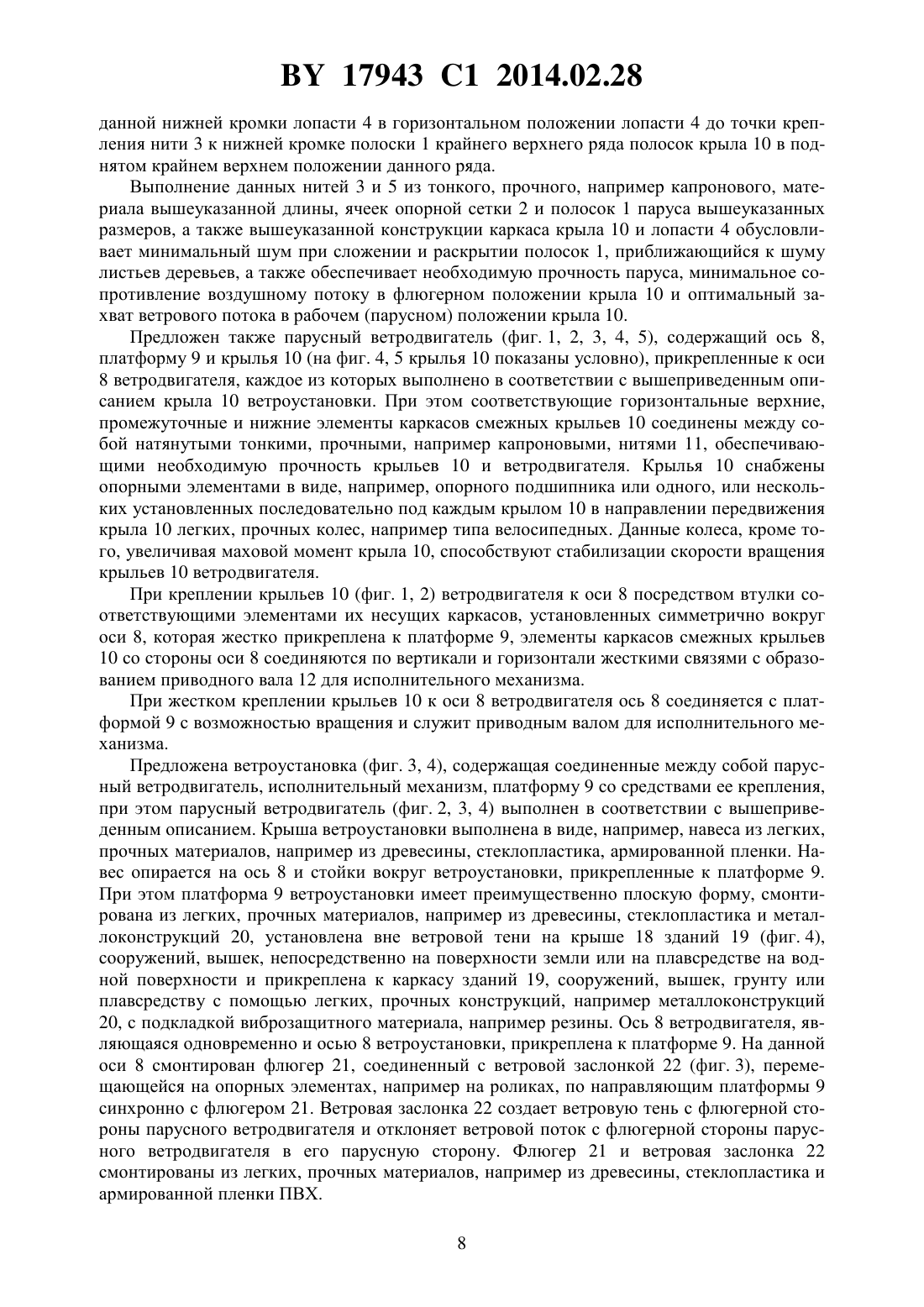 BY 17943 C1 2014.02.28

данной нижней кромки лопасти 4 в горизонтальном положении лопасти 4 до точки крепления нити 3 к нижней кромке полоски 1 крайнего верхнего ряда полосок крыла 10 в поднятом крайнем верхнем положении данного ряда.

Выполнение данных нитей 3 и 5 из тонкого, прочного, например капронового, материала вышеуказанной длины, ячеек опорной сетки 2 и полосок 1 паруса вышеуказанных размеров, а также вышеуказанной конструкции каркаса крыла 10 и лопасти 4 обусловливает минимальный шум при сложении и раскрытии полосок 1, приближающийся к шуму листьев деревьев, а также обеспечивает необходимую прочность паруса, минимальное сопротивление воздушному потоку в флюгерном положении крыла 10 и оптимальный захват ветрового потока в рабочем (парусном) положении крыла 10.

Предложен также парусный ветродвигатель (фиг. 1, 2, 3, 4, 5), содержащий ось 8, платформу 9 и крылья 10 (на фиг. 4, 5 крылья 10 показаны условно), прикрепленные к оси 8 ветродвигателя, каждое из которых выполнено в соответствии с вышеприведенным описанием крыла 10 ветроустановки. При этом соответствующие горизонтальные верхние, промежуточные и нижние элементы каркасов смежных крыльев 10 соединены между собой натянутыми тонкими, прочными, например капроновыми, нитями 11, обеспечивающими необходимую прочность крыльев 10 и ветродвигателя. Крылья 10 снабжены опорными элементами в виде, например, опорного подшипника или одного, или нескольких установленных последовательно под каждым крылом 10 в направлении передвижения крыла 10 легких, прочных колес, например типа велосипедных. Данные колеса, кроме того, увеличивая маховой момент крыла 10, способствуют стабилизации скорости вращения крыльев 10 ветродвигателя.

При креплении крыльев 10 (фиг. 1, 2) ветродвигателя к оси 8 посредством втулки соответствующими элементами их несущих каркасов, установленных симметрично вокруг оси 8, которая жестко прикреплена к платформе 9, элементы каркасов смежных крыльев 10 со стороны оси 8 соединяются по вертикали и горизонтали жесткими связями с образованием приводного вала 12 для исполнительного механизма.

При жестком креплении крыльев 10 к оси 8 ветродвигателя ось 8 соединяется с платформой 9 с возможностью вращения и служит приводным валом для исполнительного механизма.

Предложена ветроустановка (фиг. 3, 4), содержащая соединенные между собой парусный ветродвигатель, исполнительный механизм, платформу 9 со средствами ее крепления, при этом парусный ветродвигатель (фиг. 2, 3, 4) выполнен в соответствии с вышеприведенным описанием. Крыша ветроустановки выполнена в виде, например, навеса из легких, прочных материалов, например из древесины, стеклопластика, армированной пленки. Навес опирается на ось 8 и стойки вокруг ветроустановки, прикрепленные к платформе 9. При этом платформа 9 ветроустановки имеет преимущественно плоскую форму, смонтирована из легких, прочных материалов, например из древесины, стеклопластика и металлоконструкций 20, установлена вне ветровой тени на крыше 18 зданий 19 (фиг. 4), сооружений, вышек, непосредственно на поверхности земли или на плавсредстве на водной поверхности и прикреплена к каркасу зданий 19, сооружений, вышек, грунту или плавсредству с помощью легких, прочных конструкций, например металлоконструкций 20, с подкладкой виброзащитного материала, например резины. Ось 8 ветродвигателя, являющаяся одновременно и осью 8 ветроустановки, прикреплена к платформе 9. На данной оси 8 смонтирован флюгер 21, соединенный с ветровой заслонкой 22 (фиг. 3), перемещающейся на опорных элементах, например на роликах, по направляющим платформы 9 синхронно с флюгером 21. Ветровая заслонка 22 создает ветровую тень с флюгерной стороны парусного ветродвигателя и отклоняет ветровой поток с флюгерной стороны парусного ветродвигателя в его парусную сторону. Флюгер 21 и ветровая заслонка 22 смонтированы из легких, прочных материалов, например из древесины, стеклопластика и армированной пленки ПВХ.

8